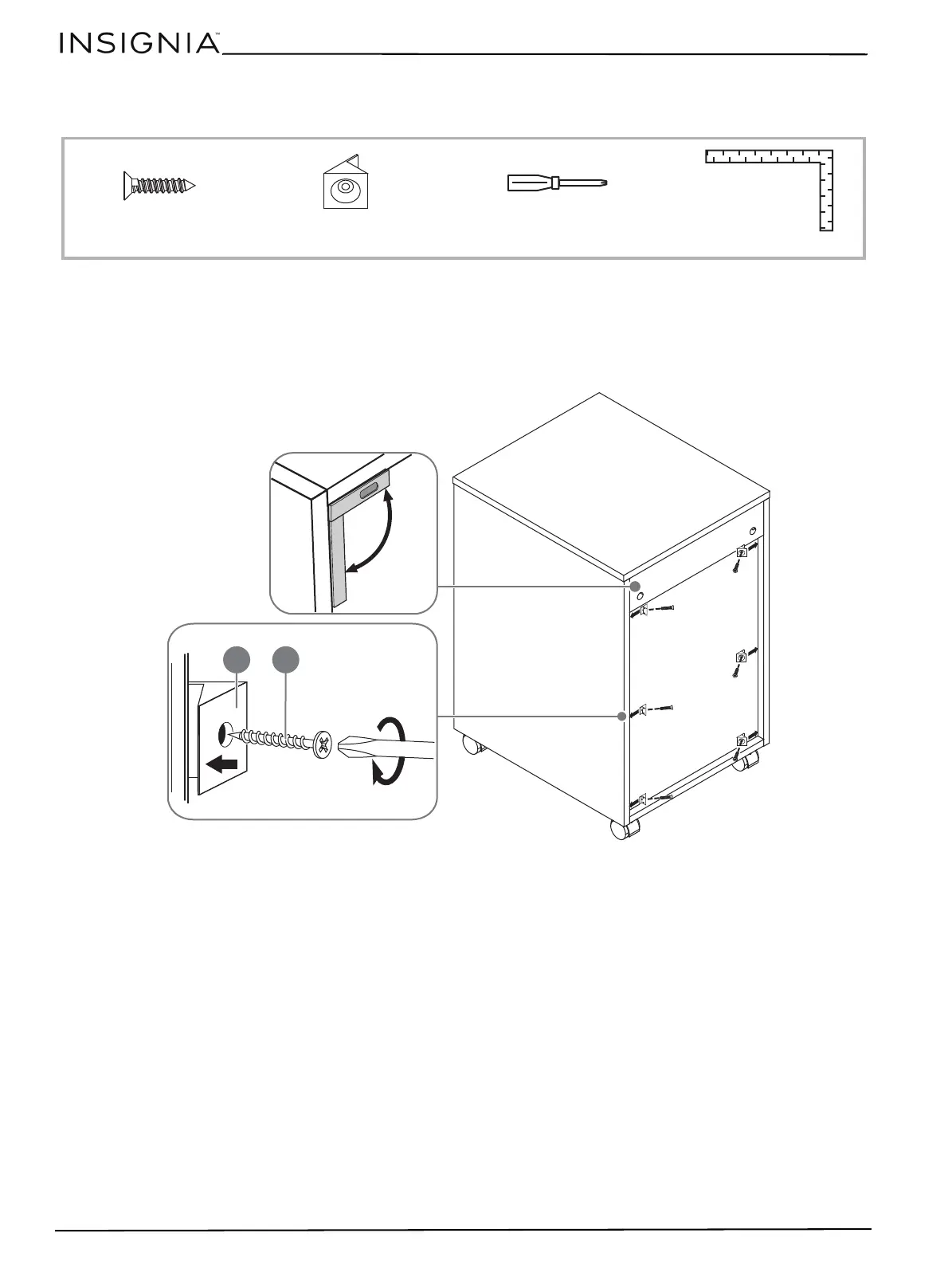 INSIGNIA™